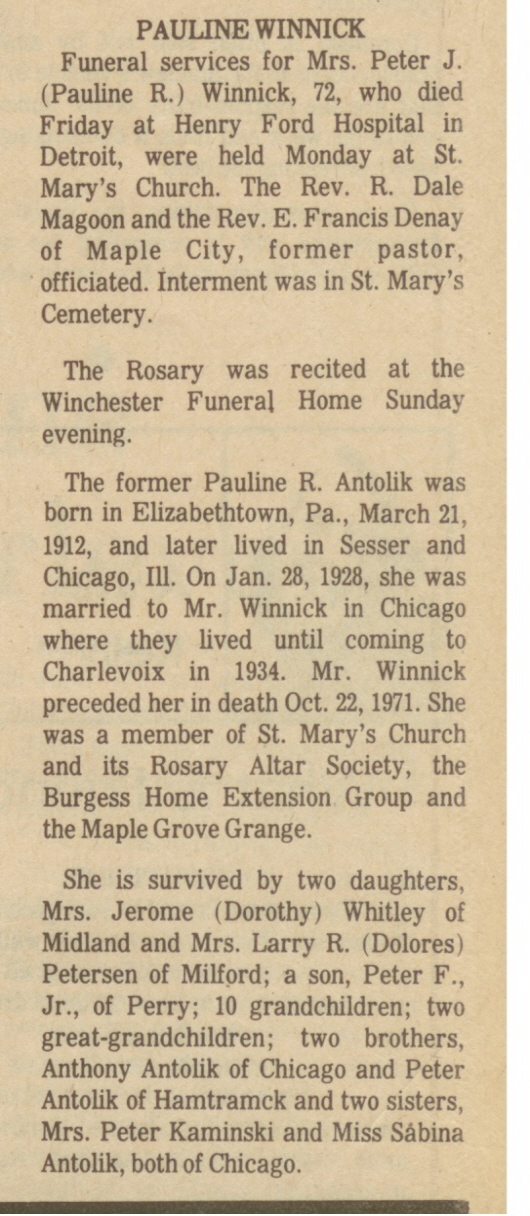 PAULINE WINNICK

Funeral services for Mrs. Peter J. (Pauline R.) Winnick, 72, who died Friday at Henry Ford Hospital in Detroit, were held Monday at St. Mary's Church. The Rev. R. Dale Magoon and the Rev. E. Francis Denay of Maple City, former pastor, officiated. Interment was in St. Mary's Cemetery.

The Rosary was recited at the Winchester Funeral Home Sunday evening.

The former Pauline R. Antolik was born in Elizabethtown, Pa., March 21, 1912, and later lived in Sesser and Chicago, Ill. On Jan. 28, 1928, she was married to Mr. Winnick in Chicago where they lived until coming to Charlevoix in 1934. Mr. Winnick preceded her in death Oct. 22, 1971. She was a member of St. Mary's Church and its Rosary Altar Society, the Burgess Home Extension Group and the Maple Grove Grange.

She is survived by two daughters, Mrs. Jerome (Dorothy) Whitley of Midland and Mrs. Larry R. (Dolores) Petersen of Milford; a son, Peter F., Jr., of Perry; 10 grandchildren; two great-grandchildren; two brothers, Anthony Antolik of Chicago and Peter Antolik of Hamtramck and two sisters, Mrs. Peter Kaminski and Miss Sábina Antolik, both of Chicago.